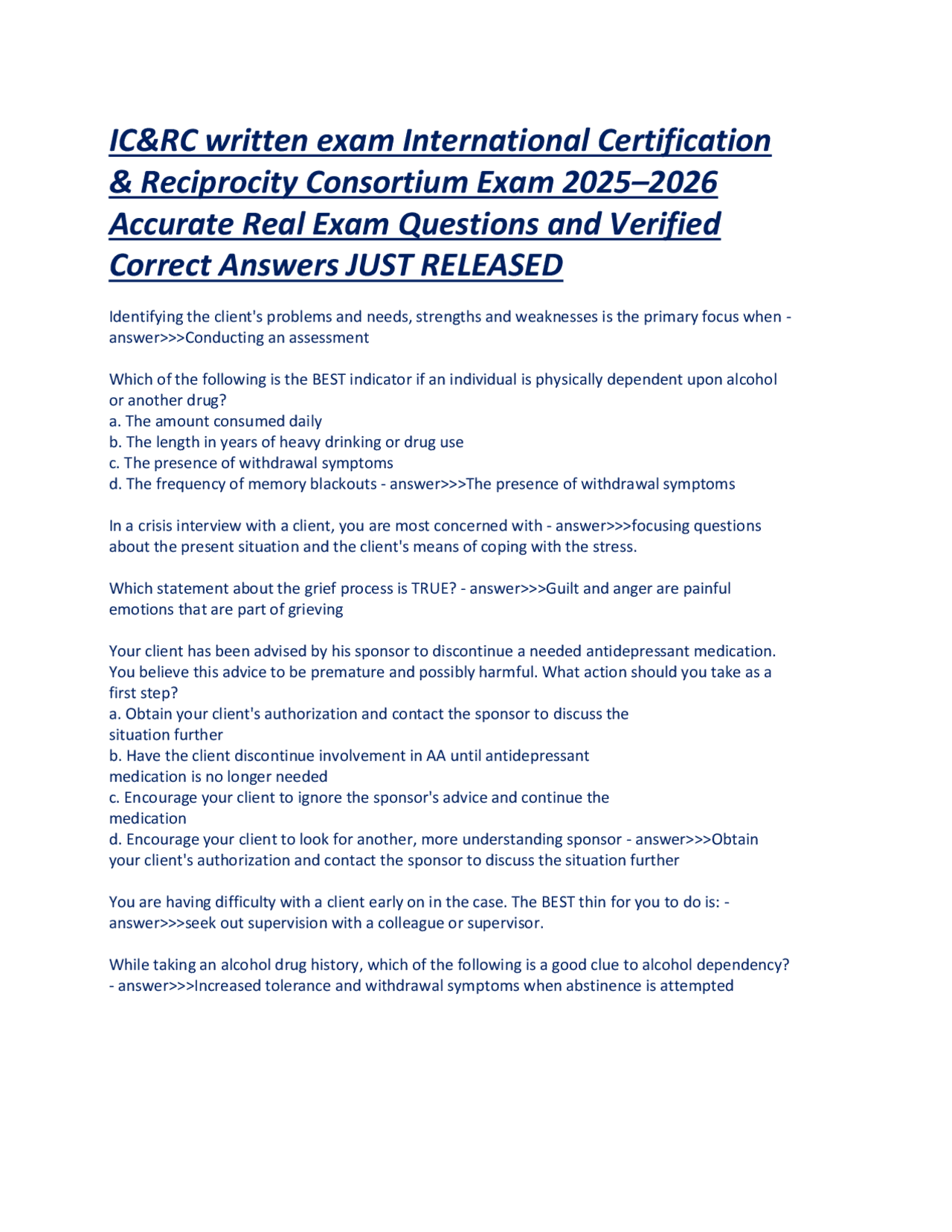 IC&RC written exam International Certification & Reciprocity Consortium Exam 2025–2026 Accurate Real Exam Questions and Verified Correct Answers JUST RELEASED

Identifying the client's problems and needs, strengths and weaknesses is the primary focus when - answer>>>Conducting an assessment

Which of the following is the BEST indicator if an individual is physically dependent upon alcohol or another drug?
a. The amount consumed daily
b. The length in years of heavy drinking or drug use
c. The presence of withdrawal symptoms
d. The frequency of memory blackouts - answer>>>The presence of withdrawal symptoms

In a crisis interview with a client, you are most concerned with - answer>>>focusing questions about the present situation and the client's means of coping with the stress.

Which statement about the grief process is TRUE? - answer>>>Guilt and anger are painful emotions that are part of grieving

Your client has been advised by his sponsor to discontinue a needed antidepressant medication. You believe this advice to be premature and possibly harmful. What action should you take as a first step?
a. Obtain your client's authorization and contact the sponsor to discuss the situation further
b. Have the client discontinue involvement in AA until antidepressant medication is no longer needed
c. Encourage your client to ignore the sponsor's advice and continue the medication
d. Encourage your client to look for another, more understanding sponsor - answer>>>Obtain your client's authorization and contact the sponsor to discuss the situation further

You are having difficulty with a client early on in the case. The BEST thin for you to do is: - answer>>>seek out supervision with a colleague or supervisor.

While taking an alcohol drug history, which of the following is a good clue to alcohol dependency? - answer>>>Increased tolerance and withdrawal symptoms when abstinence is attempted